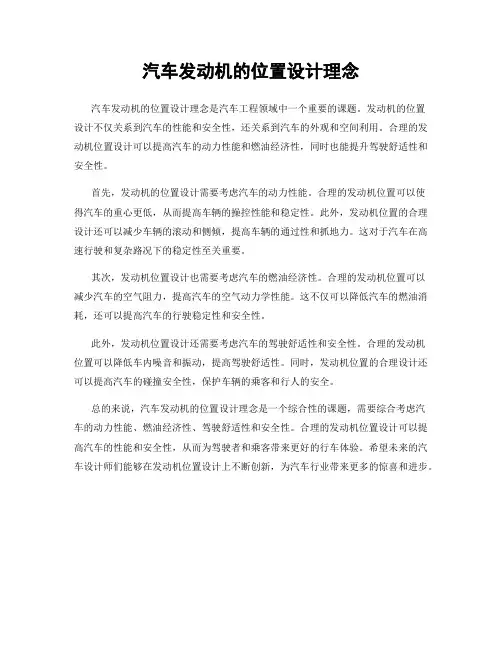 汽车发动机的位置设计理念

汽车发动机的位置设计理念是汽车工程领域中一个重要的课题。发动机的位置设计不仅关系到汽车的性能和安全性，还关系到汽车的外观和空间利用。合理的发动机位置设计可以提高汽车的动力性能和燃油经济性，同时也能提升驾驶舒适性和安全性。

首先，发动机的位置设计需要考虑汽车的动力性能。合理的发动机位置可以使得汽车的重心更低，从而提高车辆的操控性能和稳定性。此外，发动机位置的合理设计还可以减少车辆的滚动和侧倾，提高车辆的通过性和抓地力。这对于汽车在高速行驶和复杂路况下的稳定性至关重要。

其次，发动机位置设计也需要考虑汽车的燃油经济性。合理的发动机位置可以减少汽车的空气阻力，提高汽车的空气动力学性能。这不仅可以降低汽车的燃油消耗，还可以提高汽车的行驶稳定性和安全性。

此外，发动机位置设计还需要考虑汽车的驾驶舒适性和安全性。合理的发动机位置可以降低车内噪音和振动，提高驾驶舒适性。同时，发动机位置的合理设计还可以提高汽车的碰撞安全性，保护车辆的乘客和行人的安全。

总的来说，汽车发动机的位置设计理念是一个综合性的课题，需要综合考虑汽车的动力性能、燃油经济性、驾驶舒适性和安全性。合理的发动机位置设计可以提高汽车的性能和安全性，从而为驾驶者和乘客带来更好的行车体验。希望未来的汽车设计师们能够在发动机位置设计上不断创新，为汽车行业带来更多的惊喜和进步。